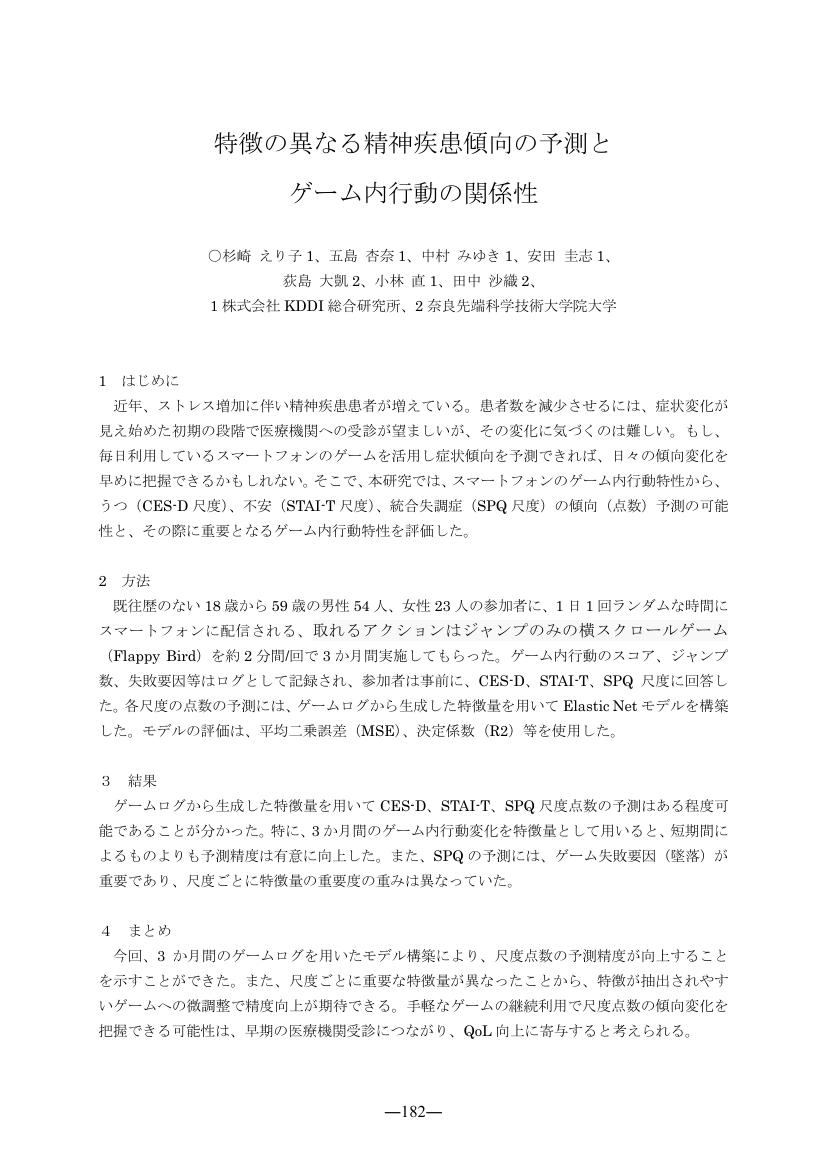 特徴の異なる精神疾患傾向の予測と

ゲーム内行動の関係性

○杉崎 えり子 1、五島 杏奈 1、中村 みゆき 1、安田 圭志 1、
荻島 大凱 2、小林 直 1、田中 沙織 2、
1 株式会社 KDDI 総合研究所、2 奈良先端科学技術大学院大学

1 はじめに

近年、ストレス増加に伴い精神疾患患者が増えている。患者数を減少させるには、症状変化が見え始めた初期の段階で医療機関への受診が望ましいが、その変化に気づくのは難しい。もし、毎日利用しているスマートフォンのゲームを活用し症状傾向を予測できれば、日々の傾向変化を早めに把握できるかもしれない。そこで、本研究では、スマートフォンのゲーム内行動特性から、うつ（CES-D 尺度）、不安（STAI-T 尺度）、統合失調症（SPQ 尺度）の傾向（点数）予測の可能性と、その際に重要となるゲーム内行動特性を評価した。

2 方法

既往歴のない 18 歳から 59 歳の男性 54 人、女性 23 人の参加者に、1 日 1 回ランダムな時間にスマートフォンに配信される、取れるアクションはジャンプのみの横スクロールゲーム（Flappy Bird）を約 2 分間/回で 3 か月間実施してもらった。ゲーム内行動のスコア、ジャンプ数、失敗要因等はログとして記録され、参加者は事前に、CES-D、STAI-T、SPQ 尺度に回答した。各尺度の点数の予測には、ゲームログから生成した特徴量を用いて Elastic Net モデルを構築した。モデルの評価は、平均二乗誤差（MSE）、決定係数（R2）等を使用した。

3 結果

ゲームログから生成した特徴量を用いて CES-D、STAI-T、SPQ 尺度点数の予測はある程度可能であることが分かった。特に、3 か月間のゲーム内行動変化を特徴量として用いると、短期間によるものよりも予測精度は有意に向上した。また、SPQ の予測には、ゲーム失敗要因（墜落）が重要であり、尺度ごとに特徴量の重要度の重みは異なっていた。

4 まとめ

今回、3 か月間のゲームログを用いたモデル構築により、尺度点数の予測精度が向上することを示すことができた。また、尺度ごとに重要な特徴量が異なったことから、特徴が抽出されやすいゲームへの微調整で精度向上が期待できる。手軽なゲームの継続利用で尺度点数の傾向変化を把握できる可能性は、早期の医療機関受診につながり、QoL 向上に寄与すると考えられる。

—182—